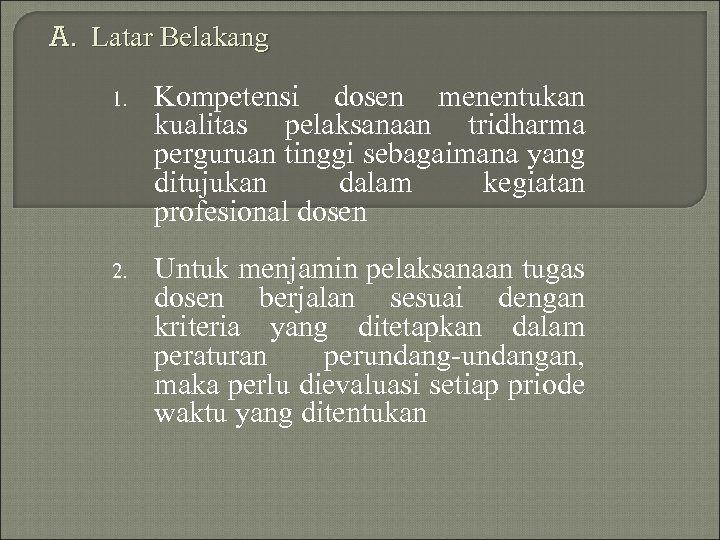 A. Latar Belakang

1. Kompetensi dosen menentukan kualitas pelaksanaan tridharma perguruan tinggi sebagaimana yang ditujukan dalam kegiatan profesional dosen

2. Untuk menjamin pelaksanaan tugas dosen berjalan sesuai dengan kriteria yang ditetapkan dalam peraturan perundang-undangan, maka perlu dievaluasi setiap priode waktu yang ditentukan